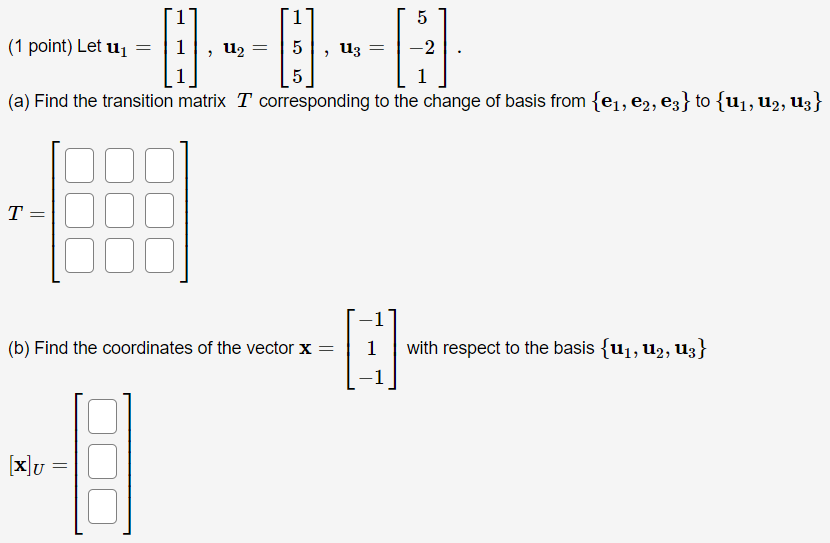 (1 point) Let $\mathbf{u}_1 = \begin{bmatrix} 1 \\ 1 \\ 1 \end{bmatrix}$, $\mathbf{u}_2 = \begin{bmatrix} 1 \\ 5 \\ 5 \end{bmatrix}$, $\mathbf{u}_3 = \begin{bmatrix} 5 \\ -2 \\ 1 \end{bmatrix}$.

(a) Find the transition matrix $T$ corresponding to the change of basis from $\{\mathbf{e}_1, \mathbf{e}_2, \mathbf{e}_3\}$ to $\{\mathbf{u}_1, \mathbf{u}_2, \mathbf{u}_3\}$

$T =$

(b) Find the coordinates of the vector $\mathbf{x} = \begin{bmatrix} -1 \\ 1 \\ -1 \end{bmatrix}$ with respect to the basis $\{\mathbf{u}_1, \mathbf{u}_2, \mathbf{u}_3\}$

$[\mathbf{x}]_U =$